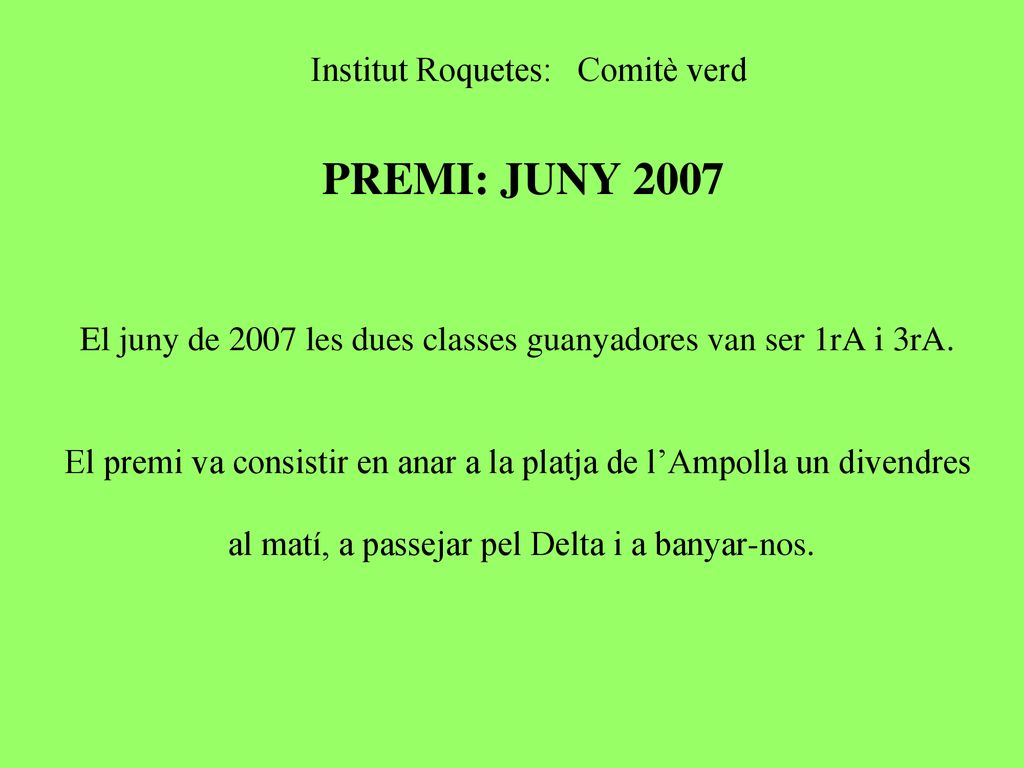 Institut Roquetes: Comitè verd

PREMI: JUNY 2007

El juny de 2007 les dues classes guanyadores van ser 1rA i 3rA.

El premi va consistir en anar a la platja de l’Ampolla un divendres al matí, a passejar pel Delta i a banyar-nos.